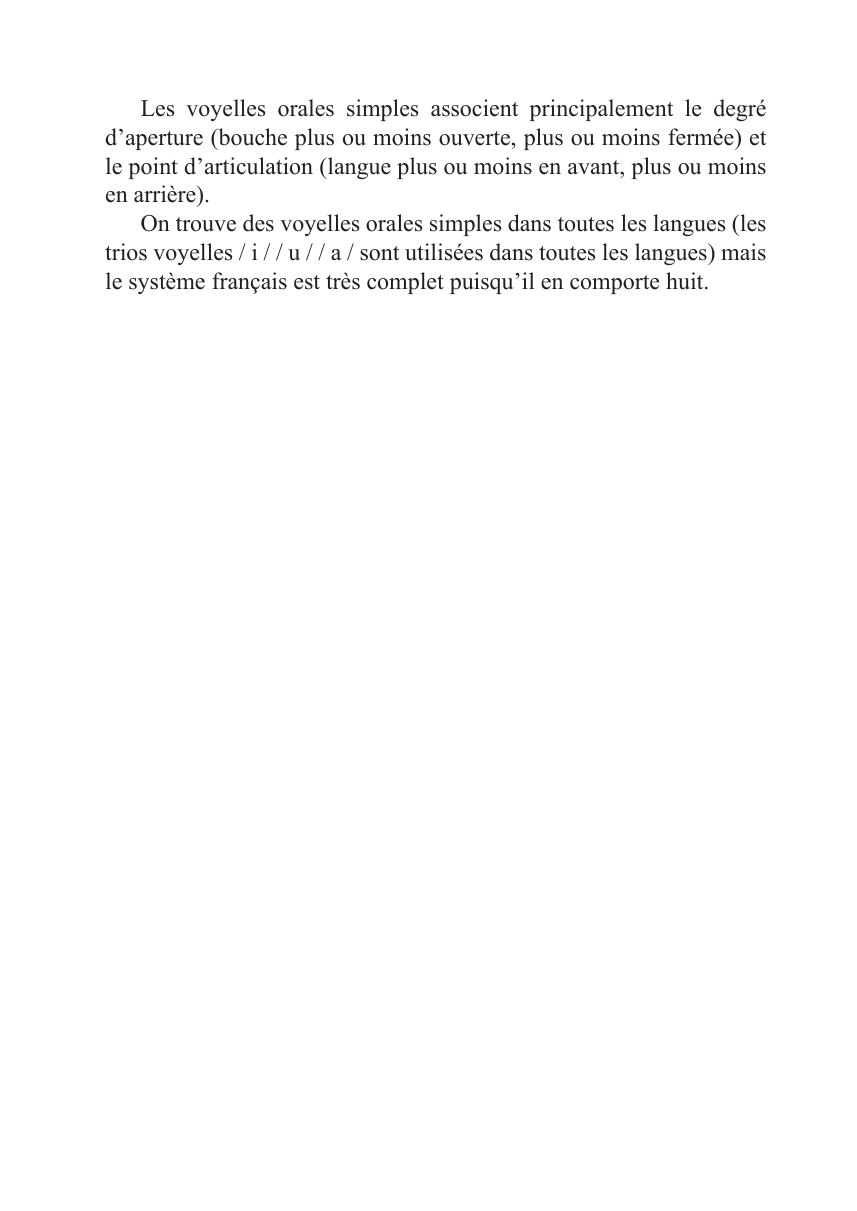 Les voyelles orales simples associent principalement le degré d’aperture (bouche plus ou moins ouverte, plus ou moins fermée) et le point d’articulation (langue plus ou moins en avant, plus ou moins en arrière).

On trouve des voyelles orales simples dans toutes les langues (les trios voyelles / i / / u / / a / sont utilisées dans toutes les langues) mais le système français est très complet puisqu’il en comporte huit.